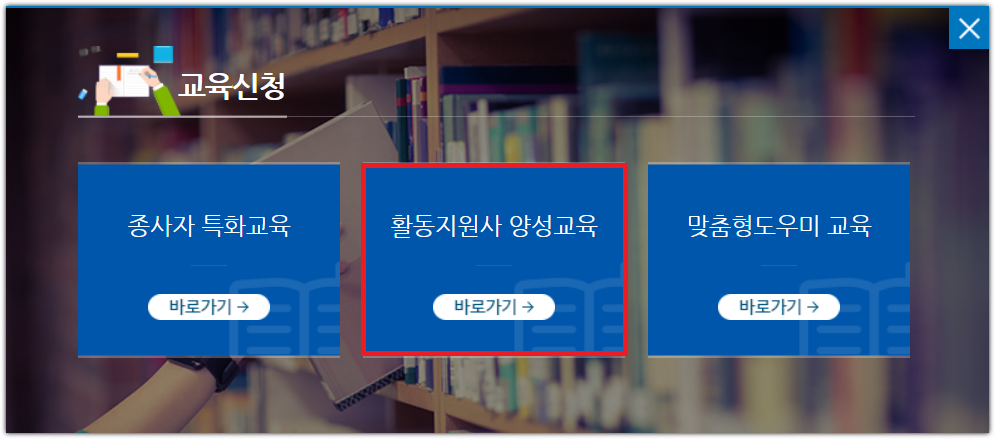 교육신청

종사자 특화교육

바로가기 →

활동지원사 양성교육

바로가기 →

맞춤형도우미 교육

바로가기 →